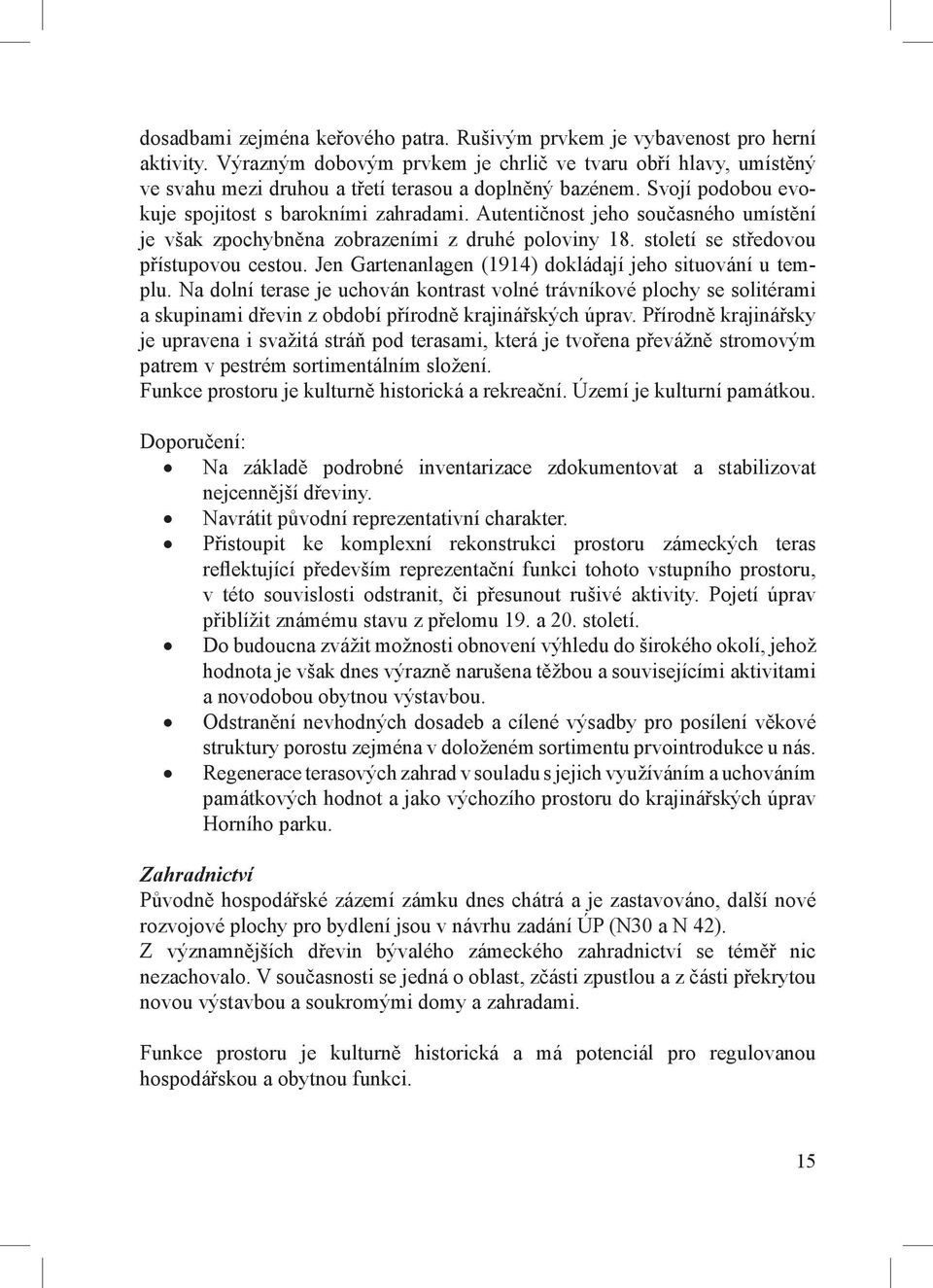 dosadbami zejména keřového patra. Rušivým prvkem je vybavenost pro herní aktivity. Výrazným dobovým prvkem je chrlič ve tvaru obří hlavy, umístěný ve svahu mezi druhou a třetí terasou a doplněný bazénem. Svojí podobou evokuje spojitost s barokními zahradami. Autentičnost jeho současného umístění je však zpochybněna zobrazeními z druhé poloviny 18. století se středovou přístupovou cestou. Jen Gartenanlagen (1914) dokládají jeho situování u templu. Na dolní terase je uchován kontrast volné trávníkové plochy se solitérami a skupinami dřevin z období přírodně krajinářských úprav. Přírodně krajinářsky je upravena i svažitá stráň pod terasami, která je tvořena převážně stromovým patrem v pestrém sortimentálním složení.
Funkce prostoru je kulturně historická a rekreační. Území je kulturní památkou.

Doporučení:
• Na základě podrobné inventarizace zdokumentovat a stabilizovat nejcennější dřeviny.
• Navrátit původní reprezentativní charakter.
• Přistoupit ke komplexní rekonstrukci prostoru zámeckých teras reflektující především reprezentační funkci tohoto vstupního prostoru, v této souvislosti odstranit, či přesunout rušivé aktivity. Pojetí úprav přiblížit známému stavu z přelomu 19. a 20. století.
• Do budoucna zvážit možnosti obnovení výhledu do širokého okolí, jehož hodnota je však dnes výrazně narušena těžbou a souvisejícími aktivitami a novodobou obytnou výstavbou.
• Odstranění nevhodných dosadeb a cílené výsadby pro posílení věkové struktury porostu zejména v doloženém sortimentu prvointrodukce u nás.
• Regenerace terasových zahrad v souladu s jejich využíváním a uchováním památkových hodnot a jako výchozího prostoru do krajinářských úprav Horního parku.

Zahradnictví
Původně hospodářské zázemí zámku dnes chátrá a je zastavováno, další nové rozvojové plochy pro bydlení jsou v návrhu zadání ÚP (N30 a N 42).
Z významnějších dřevin bývalého zámeckého zahradnictví se téměř nic nezachovalo. V současnosti se jedná o oblast, zčásti zpustlou a z části překrytou novou výstavbou a soukromými domy a zahradami.

Funkce prostoru je kulturně historická a má potenciál pro regulovanou hospodářskou a obytnou funkci.

15